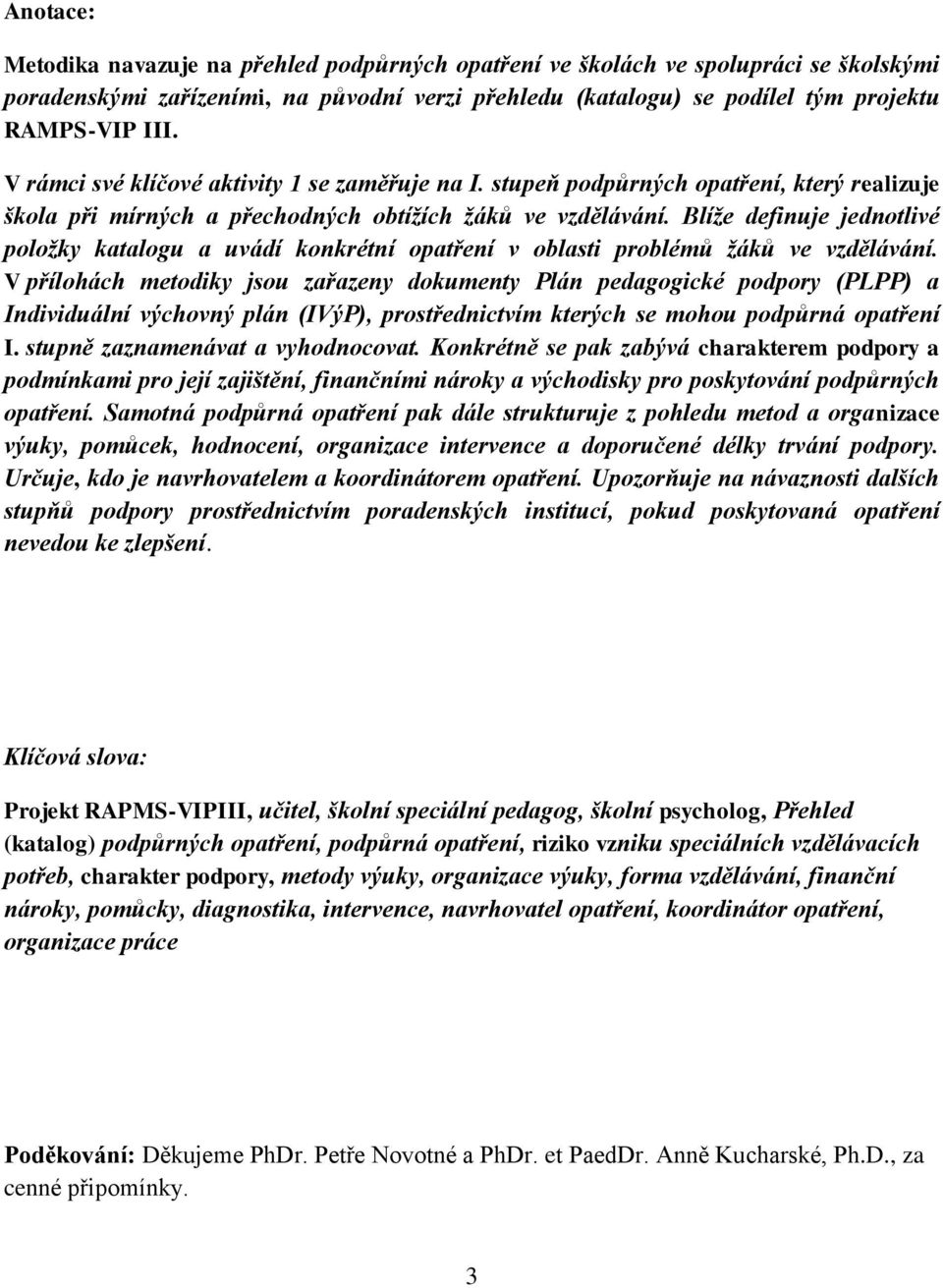 Anotace:

Metodika navazuje na přehled podpůrných opatření ve školách ve spolupráci se školskými poradenskými zařízeními, na původní verzi přehledu (katalogu) se podílel tým projektu RAMPS-VIP III.

V rámci své klíčové aktivity 1 se zaměřuje na I. stupeň podpůrných opatření, který realizuje škola při mírných a přechodných obtížích žáků ve vzdělávání. Blíže definuje jednotlivé položky katalogu a uvádí konkrétní opatření v oblasti problémů žáků ve vzdělávání. V přílohách metodiky jsou zařazeny dokumenty Plán pedagogické podpory (PLPP) a Individuální výchovný plán (IVýP), prostřednictvím kterých se mohou podpůrná opatření I. stupně zaznamenávat a vyhodnocovat. Konkrétně se pak zabývá charakterem podpory a podmínkami pro její zajištění, finančními nároky a východisky pro poskytování podpůrných opatření. Samotná podpůrná opatření pak dále strukturuje z pohledu metod a organizace výuky, pomůcek, hodnocení, organizace intervence a doporučené délky trvání podpory. Určuje, kdo je navrhovatelem a koordinátorem opatření. Upozorňuje na návaznosti dalších stupňů podpory prostřednictvím poradenských institucí, pokud poskytovaná opatření nevedou ke zlepšení.

Klíčová slova:

Projekt RAPMS-VIPIII, učitel, školní speciální pedagog, školní psycholog, Přehled (katalog) podpůrných opatření, podpůrná opatření, riziko vzniku speciálních vzdělávacích potřeb, charakter podpory, metody výuky, organizace výuky, forma vzdělávání, finanční nároky, pomůcky, diagnostika, intervence, navrhovatel opatření, koordinátor opatření, organizace práce

Poděkování: Děkujeme PhDr. Petře Novotné a PhDr. et PaedDr. Anně Kucharské, Ph.D., za cenné připomínky.

3